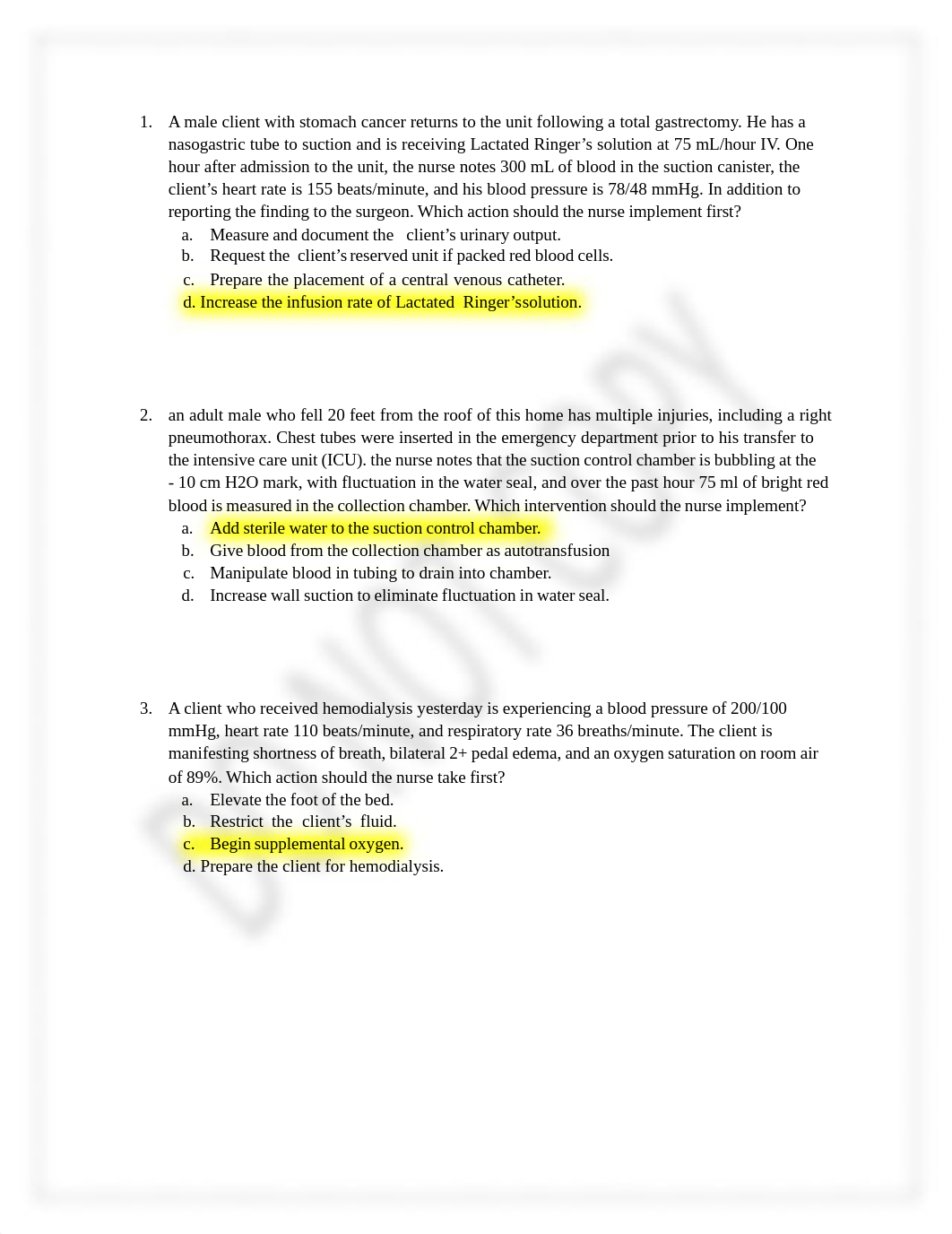 1. A male client with stomach cancer returns to the unit following a total gastrectomy. He has a nasogastric tube to suction and is receiving Lactated Ringer's solution at 75 mL/hour IV. One hour after admission to the unit, the nurse notes 300 mL of blood in the suction canister, the client's heart rate is 155 beats/minute, and his blood pressure is 78/48 mmHg. In addition to reporting the finding to the surgeon. Which action should the nurse implement first?
a. Measure and document the client's urinary output.
b. Request the client's reserved unit if packed red blood cells.
c. Prepare the placement of a central venous catheter.
d. Increase the infusion rate of Lactated Ringer'ssolution.

2. an adult male who fell 20 feet from the roof of this home has multiple injuries, including a right pneumothorax. Chest tubes were inserted in the emergency department prior to his transfer to the intensive care unit (ICU). the nurse notes that the suction control chamber is bubbling at the - 10 cm H2O mark, with fluctuation in the water seal, and over the past hour 75 ml of bright red blood is measured in the collection chamber. Which intervention should the nurse implement?
a. Add sterile water to the suction control chamber.
b. Give blood from the collection chamber as autotransfusion
c. Manipulate blood in tubing to drain into chamber.
d. Increase wall suction to eliminate fluctuation in water seal.

3. A client who received hemodialysis yesterday is experiencing a blood pressure of 200/100 mmHg, heart rate 110 beats/minute, and respiratory rate 36 breaths/minute. The client is manifesting shortness of breath, bilateral 2+ pedal edema, and an oxygen saturation on room air of 89%. Which action should the nurse take first?
a. Elevate the foot of the bed.
b. Restrict the client's fluid.
c. Begin supplemental oxygen.
d. Prepare the client for hemodialysis.

DO NOT COPY